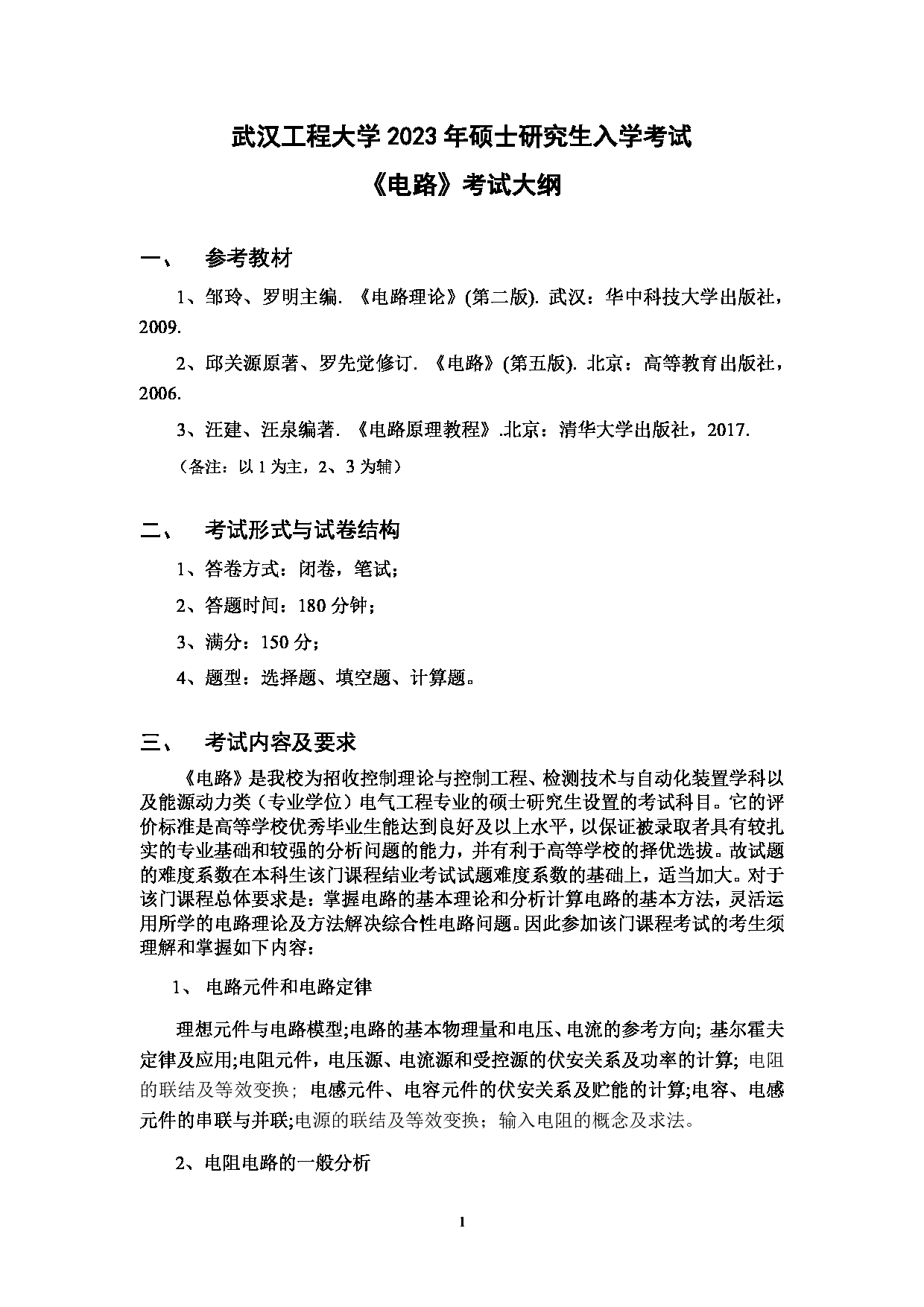 武汉工程大学 2023 年硕士研究生入学考试

《电路》考试大纲

一、　参考教材

1、邹玲、罗明主编. 《电路理论》(第二版). 武汉：华中科技大学出版社，2009.

2、邱关源原著、罗先觉修订. 《电路》(第五版). 北京：高等教育出版社，2006.

3、汪建、汪泉编著. 《电路原理教程》.北京：清华大学出版社，2017.

（备注：以 1 为主，2、3 为辅）

二、　考试形式与试卷结构

1、答卷方式：闭卷，笔试；

2、答题时间：180 分钟；

3、满分：150 分；

4、题型：选择题、填空题、计算题。

三、　考试内容及要求

《电路》是我校为招收控制理论与控制工程、检测技术与自动化装置学科以及能源动力类（专业学位）电气工程专业的硕士研究生设置的考试科目。它的评价标准是高等学校优秀毕业生能达到良好及以上水平，以保证被录取者具有较扎实的专业基础和较强的分析问题的能力，并有利于高等学校的择优选拔。故试题的难度系数在本科生该门课程结业考试试题难度系数的基础上，适当加大。对于该门课程总体要求是：掌握电路的基本理论和分析计算电路的基本方法，灵活运用所学的电路理论及方法解决综合性电路问题。因此参加该门课程考试的考生须理解和掌握如下内容：

1、 电路元件和电路定律

理想元件与电路模型;电路的基本物理量和电压、电流的参考方向; 基尔霍夫定律及应用;电阻元件，电压源、电流源和受控源的伏安关系及功率的计算; 电阻的联结及等效变换; 电感元件、电容元件的伏安关系及贮能的计算;电容、电感元件的串联与并联;电源的联结及等效变换；输入电阻的概念及求法。

2、电阻电路的一般分析

1